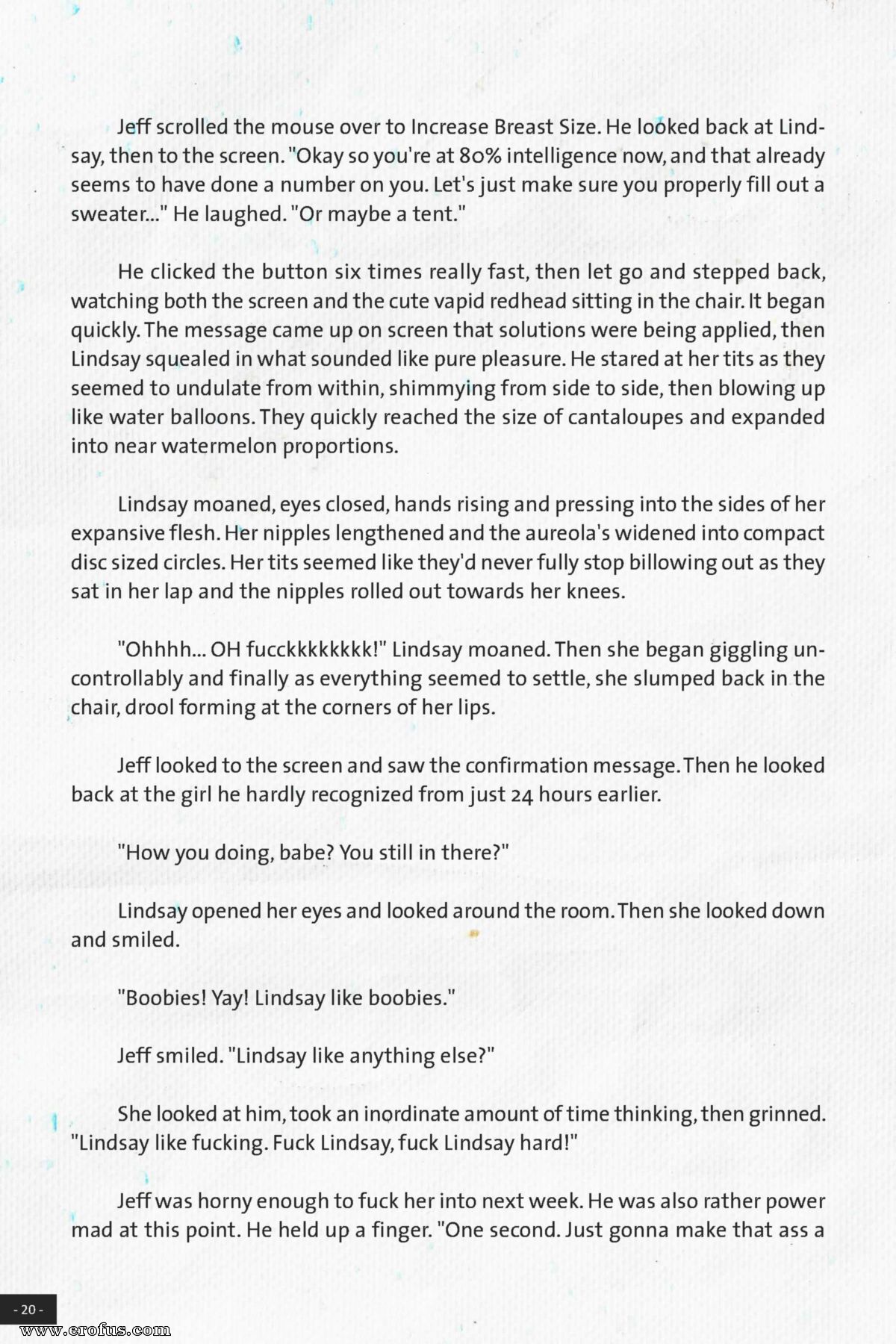 Jeff scrolled the mouse over to Increase Breast Size. He looked back at Lindsay, then to the screen. "Okay so you're at 80% intelligence now, and that already seems to have done a number on you. Let's just make sure you properly fill out a sweater..." He laughed. "Or maybe a tent."

He clicked the button six times really fast, then let go and stepped back, watching both the screen and the cute vapid redhead sitting in the chair. It began quickly. The message came up on screen that solutions were being applied, then Lindsay squealed in what sounded like pure pleasure. He stared at her tits as they seemed to undulate from within, shimmying from side to side, then blowing up like water balloons. They quickly reached the size of cantaloupes and expanded into near watermelon proportions.

Lindsay moaned, eyes closed, hands rising and pressing into the sides of her expansive flesh. Her nipples lengthened and the aureola's widened into compact disc sized circles. Her tits seemed like they'd never fully stop billowing out as they sat in her lap and the nipples rolled out towards her knees.

"Ohhhh... OH fucckkkkkkkk!" Lindsay moaned. Then she began giggling uncontrollably and finally as everything seemed to settle, she slumped back in the chair, drool forming at the corners of her lips.

Jeff looked to the screen and saw the confirmation message. Then he looked back at the girl he hardly recognized from just 24 hours earlier.

"How you doing, babe? You still in there?"

Lindsay opened her eyes and looked around the room. Then she looked down and smiled.

"Boobies! Yay! Lindsay like boobies."

Jeff smiled. "Lindsay like anything else?"

She looked at him, took an inordinate amount of time thinking, then grinned. "Lindsay like fucking. Fuck Lindsay, fuck Lindsay hard!"

Jeff was horny enough to fuck her into next week. He was also rather power mad at this point. He held up a finger. "One second. Just gonna make that ass a

- 20 -

www.erofus.com